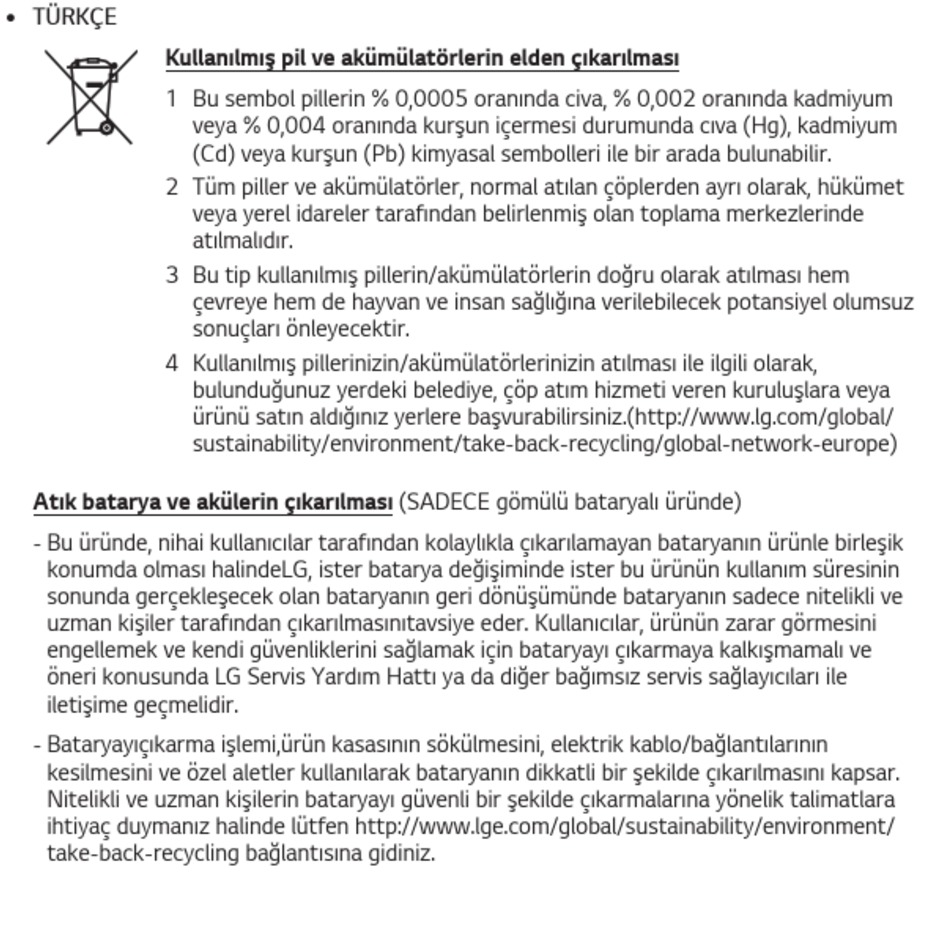 • TÜRKÇE

Kullanılmış pil ve akümülatörlerin elden çıkarılması

1 Bu sembol pillerin % 0,0005 oranında civa, % 0,002 oranında kadmiyum veya % 0,004 oranında kurşun içermesi durumunda cıva (Hg), kadmiyum (Cd) veya kurşun (Pb) kimyasal sembolleri ile bir arada bulunabilir.

2 Tüm piller ve akümülatörler, normal atılan çöplerden ayrı olarak, hükümet veya yerel idareler tarafından belirlenmiş olan toplama merkezlerinde atılmalıdır.

3 Bu tip kullanılmış pillerin/akümülatörlerin doğru olarak atılması hem çevreye hem de hayvan ve insan sağlığına verilebilecek potansiyel olumsuz sonuçları önleyecektir.

4 Kullanılmış pillerinizin/akümülatörlerinizin atılması ile ilgili olarak, bulunduğunuz yerdeki belediye, çöp atım hizmeti veren kuruluşlara veya ürünü satın aldığınız yerlere başvurabilirsiniz.(http://www.lg.com/global/sustainability/environment/take-back-recycling/global-network-europe)

Atık batarya ve akülerin çıkarılması (SADECE gömülü bataryalı üründe)

- Bu üründe, nihai kullanıcılar tarafından kolaylıkla çıkarılamayan bataryanın ürünle birleşik konumda olması halindeLG, ister batarya değişiminde ister bu ürünün kullanım süresinin sonunda gerçekleşecek olan bataryanın geri dönüşümünde bataryanın sadece nitelikli ve uzman kişiler tarafından çıkarılmasınıtavsiye eder. Kullanıcılar, ürünün zarar görmesini engellemek ve kendi güvenliklerini sağlamak için bataryayı çıkarmaya kalkışmamalı ve öneri konusunda LG Servis Yardım Hattı ya da diğer bağımsız servis sağlayıcıları ile iletişime geçmelidir.

- Bataryayıçıkarma işlemi,ürün kasasının sökülmesini, elektrik kablo/bağlantılarının kesilmesini ve özel aletler kullanılarak bataryanın dikkatli bir şekilde çıkarılmasını kapsar. Nitelikli ve uzman kişilerin bataryayı güvenli bir şekilde çıkarmalarına yönelik talimatlara ihtiyaç duymanız halinde lütfen http://www.lge.com/global/sustainability/environment/take-back-recycling bağlantısına gidiniz.